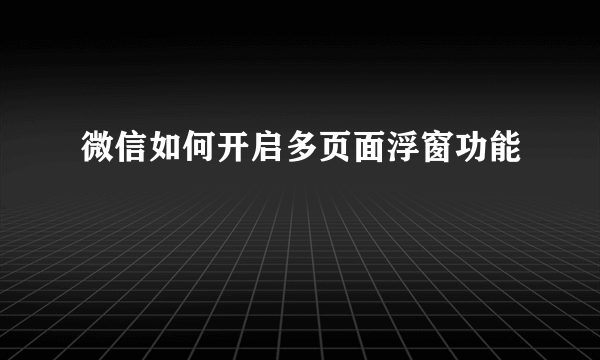 微信如何开启多页面浮窗功能